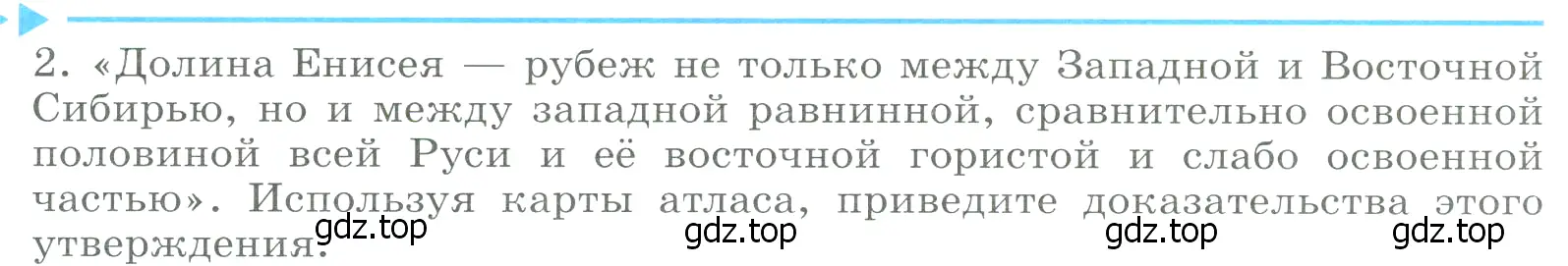 2. «Долина Енисея — рубеж не только между Западной и Восточной Сибирью, но и между западной равнинной, сравнительно освоенной половиной всей Руси и её восточной гористой и слабо освоенной частью». Используя карты атласа, приведите доказательства этого утверждения.

gdz.top gdz.top gdz.top gdz.top